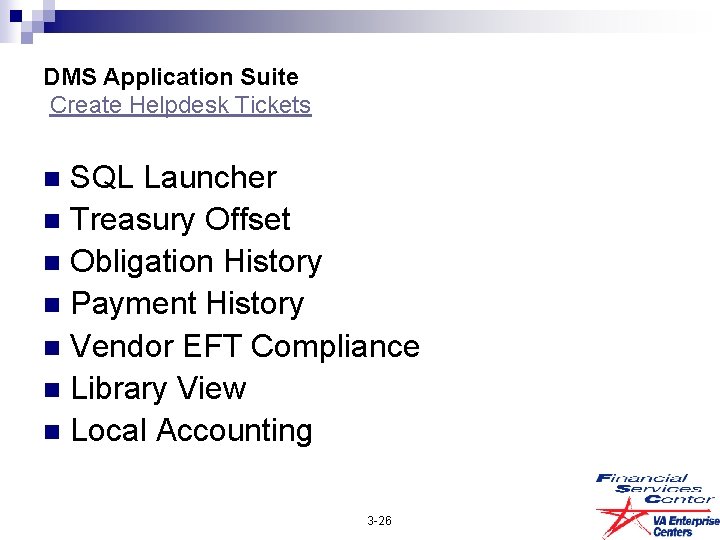 DMS Application Suite
Create Helpdesk Tickets

• SQL Launcher
• Treasury Offset
• Obligation History
• Payment History
• Vendor EFT Compliance
• Library View
• Local Accounting

3-26

Financial Services Center
VA Enterprise Centers